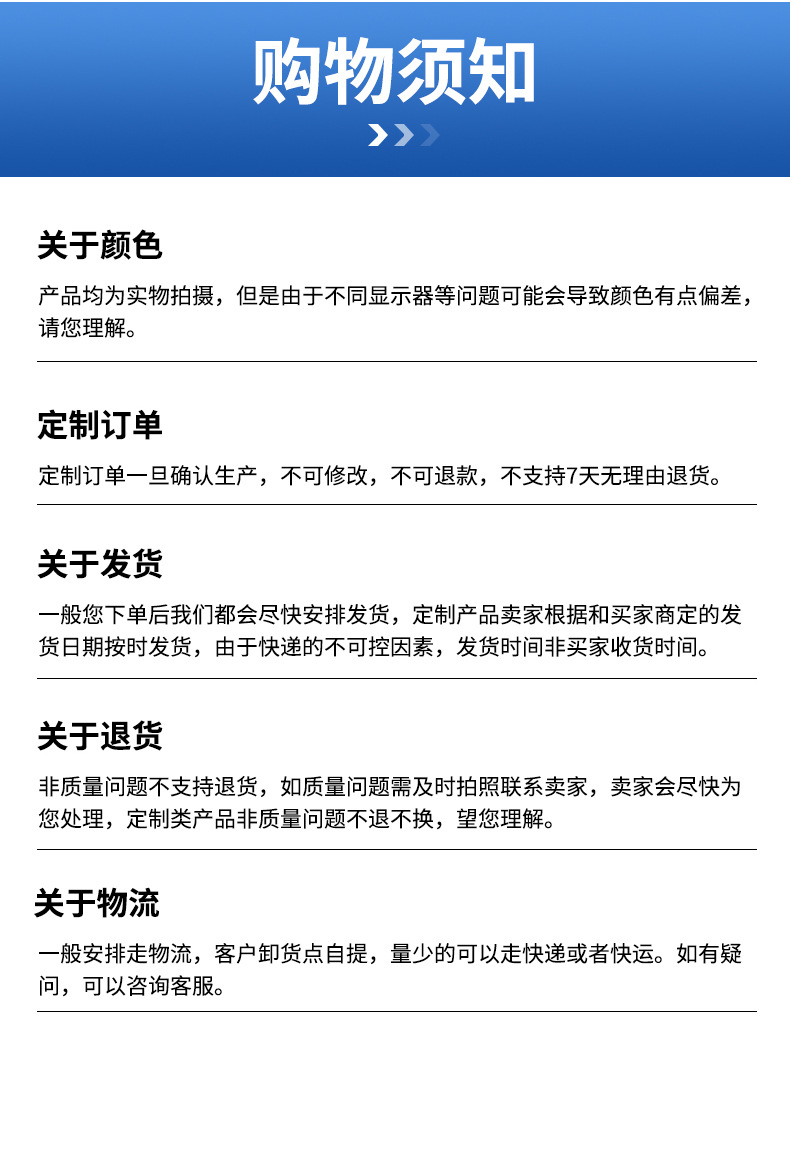 购物须知

关于颜色

产品均为实物拍摄，但是由于不同显示器等问题可能会导致颜色有点偏差，请您理解。

定制订单

定制订单一旦确认生产，不可修改，不可退款，不支持7天无理由退货。

关于发货

一般您下单后我们都会尽快安排发货，定制产品卖家根据和买家商定的发货日期按时发货，由于快递的不可控因素，发货时间非买家收货时间。

关于退货

非质量问题不支持退货，如质量问题需及时拍照联系卖家，卖家会尽快为您处理，定制类产品非质量问题不退不换，望您理解。

关于物流

一般安排走物流，客户卸货点自提，量少的可以走快递或者快运。如有疑问，可以咨询客服。